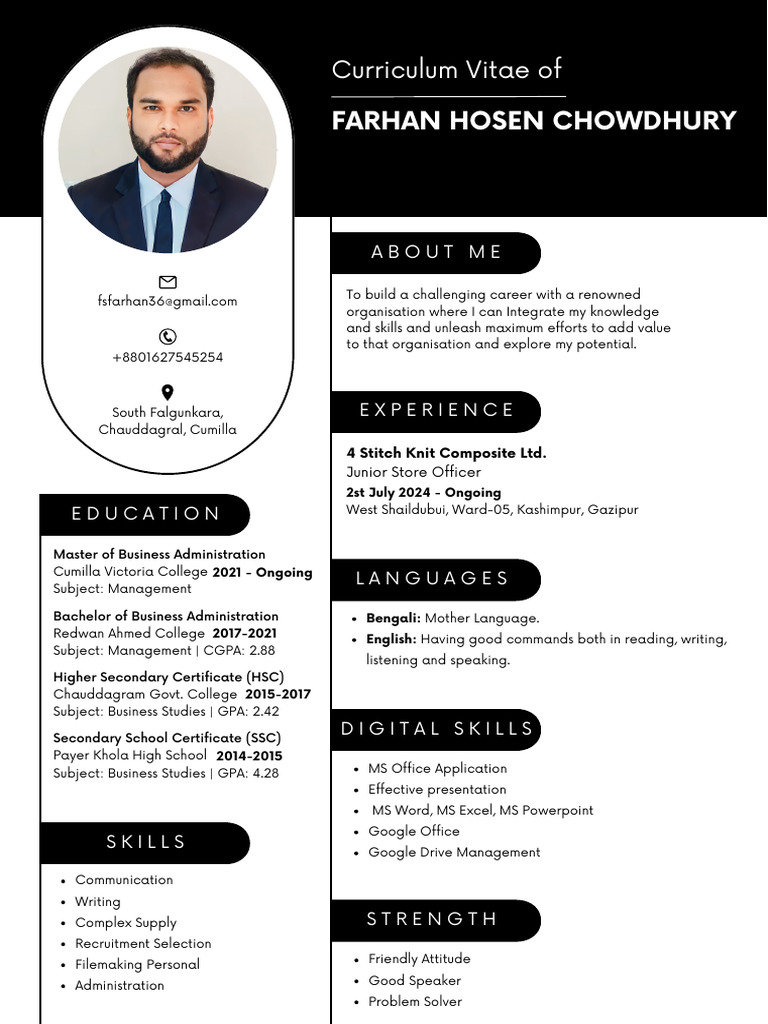 Curriculum Vitae of

FARHAN HOSEN CHOWDHURY

fsfarhan36@gmail.com

+8801627545254

South Falgunkara, Chauddagral, Cumilla

EDUCATION

Master of Business Administration
Cumilla Victoria College 2021 - Ongoing
Subject: Management

Bachelor of Business Administration
Redwan Ahmed College 2017-2021
Subject: Management | CGPA: 2.88

Higher Secondary Certificate (HSC)
Chauddagram Govt. College 2015-2017
Subject: Business Studies | GPA: 2.42

Secondary School Certificate (SSC)
Payer Khola High School 2014-2015
Subject: Business Studies | GPA: 4.28

SKILLS

• Communication
• Writing
• Complex Supply
• Recruitment Selection
• Filemaking Personal
• Administration

ABOUT ME

To build a challenging career with a renowned organisation where I can Integrate my knowledge and skills and unleash maximum efforts to add value to that organisation and explore my potential.

EXPERIENCE

4 Stitch Knit Composite Ltd.
Junior Store Officer
2st July 2024 - Ongoing
West Shaildubui, Ward-05, Kashimpur, Gazipur

LANGUAGES

• Bengali: Mother Language.
• English: Having good commands both in reading, writing, listening and speaking.

DIGITAL SKILLS

• MS Office Application
• Effective presentation
• MS Word, MS Excel, MS Powerpoint
• Google Office
• Google Drive Management

STRENGTH

• Friendly Attitude
• Good Speaker
• Problem Solver